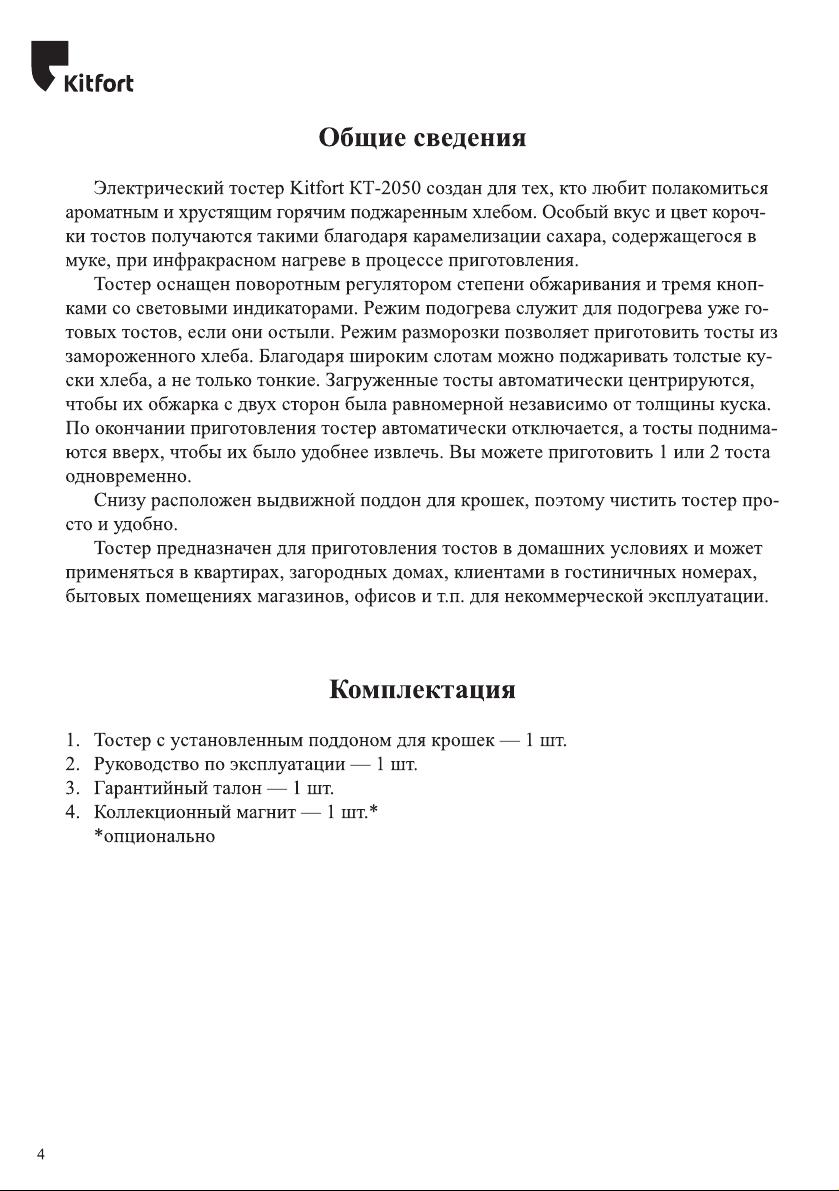 Kitfort

Общие сведения

Электрический тостер Kitfort КТ-2050 создан для тех, кто любит полакомиться ароматным и хрустящим горячим поджаренным хлебом. Особый вкус и цвет корочки тостов получаются такими благодаря карамелизации сахара, содержащегося в муке, при инфракрасном нагреве в процессе приготовления.

Тостер оснащен поворотным регулятором степени обжаривания и тремя кнопками со световыми индикаторами. Режим подогрева служит для подогрева уже готовых тостов, если они остыли. Режим разморозки позволяет приготовить тосты из замороженного хлеба. Благодаря широким слотам можно поджаривать толстые куски хлеба, а не только тонкие. Загруженные тосты автоматически центрируются, чтобы их обжарка с двух сторон была равномерной независимо от толщины куска. По окончании приготовления тостер автоматически отключается, а тосты поднимаются вверх, чтобы их было удобнее извлечь. Вы можете приготовить 1 или 2 тоста одновременно.

Снизу расположен выдвижной поддон для крошек, поэтому чистить тостер просто и удобно.

Тостер предназначен для приготовления тостов в домашних условиях и может применяться в квартирах, загородных домах, клиентами в гостиничных номерах, бытовых помещениях магазинов, офисов и т.п. для некоммерческой эксплуатации.

Комплектация

1. Тостер с установленным поддоном для крошек — 1 шт.
2. Руководство по эксплуатации — 1 шт.
3. Гарантийный талон — 1 шт.
4. Коллекционный магнит — 1 шт.*
*опционально

4